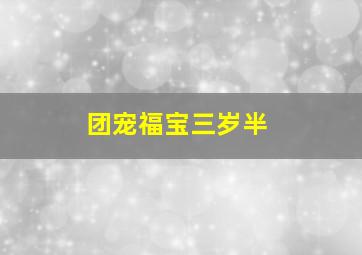 团宠福宝三岁半